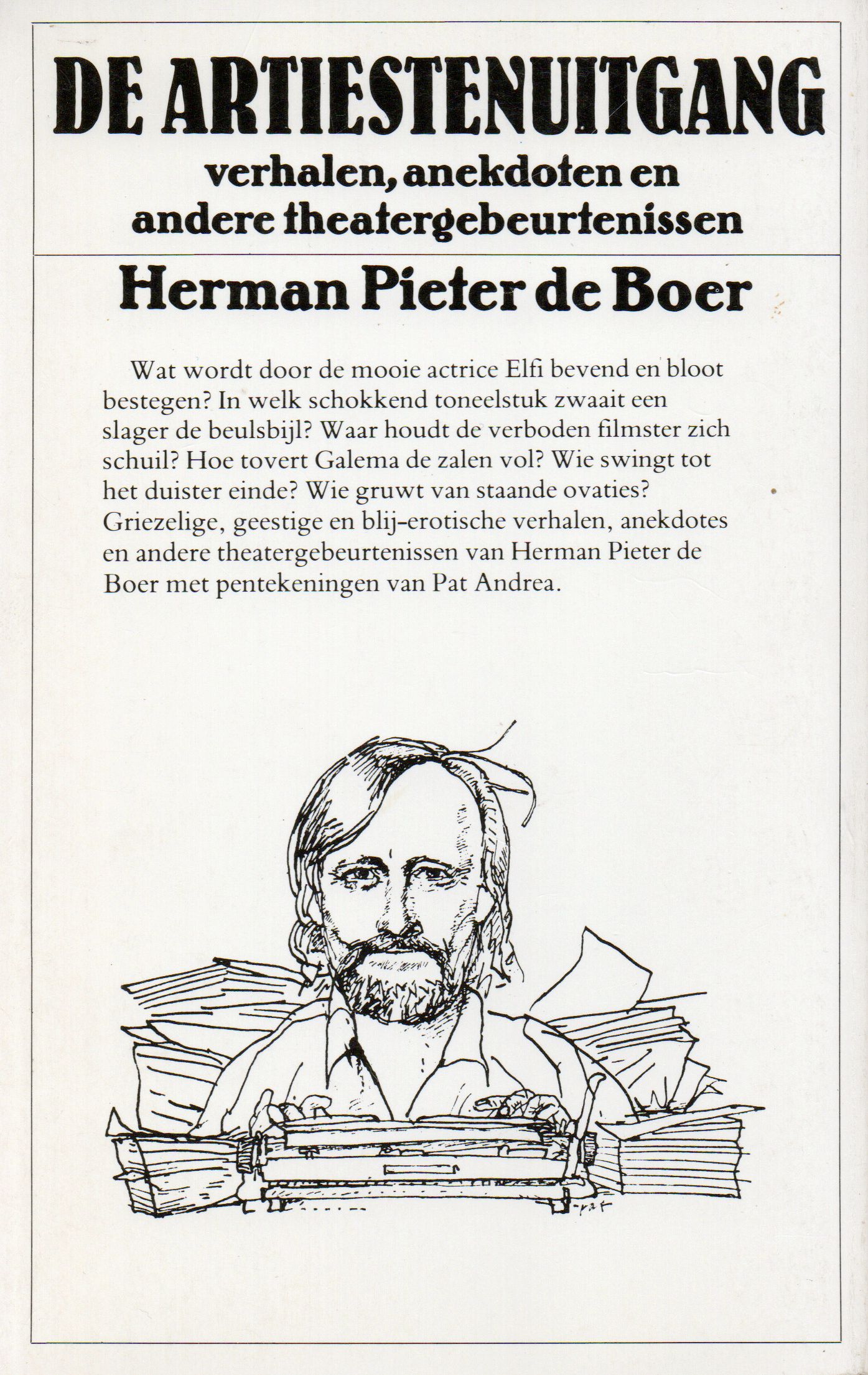 DE ARTIESTENUITGANG
verhalen, anekdoten en andere theatergebeurtenissen

Herman Pieter de Boer

Wat wordt door de mooie actrice Elfi bevend en bloot bestegen? In welk schokkend toneelstuk zwaait een slager de beulsbijl? Waar houdt de verboden filmster zich schuil? Hoe tovert Galema de zalen vol? Wie swingt tot het duister einde? Wie gruwt van staande ovaties? Griezelige, geestige en blij-erotische verhalen, anekdotes en andere theatergebeurtenissen van Herman Pieter de Boer met pentekeningen van Pat Andrea.

pat